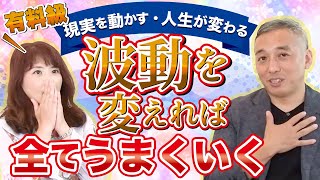 有料級

現実を動かす・人生が変わる

波動を変えれば

全てうまくいく